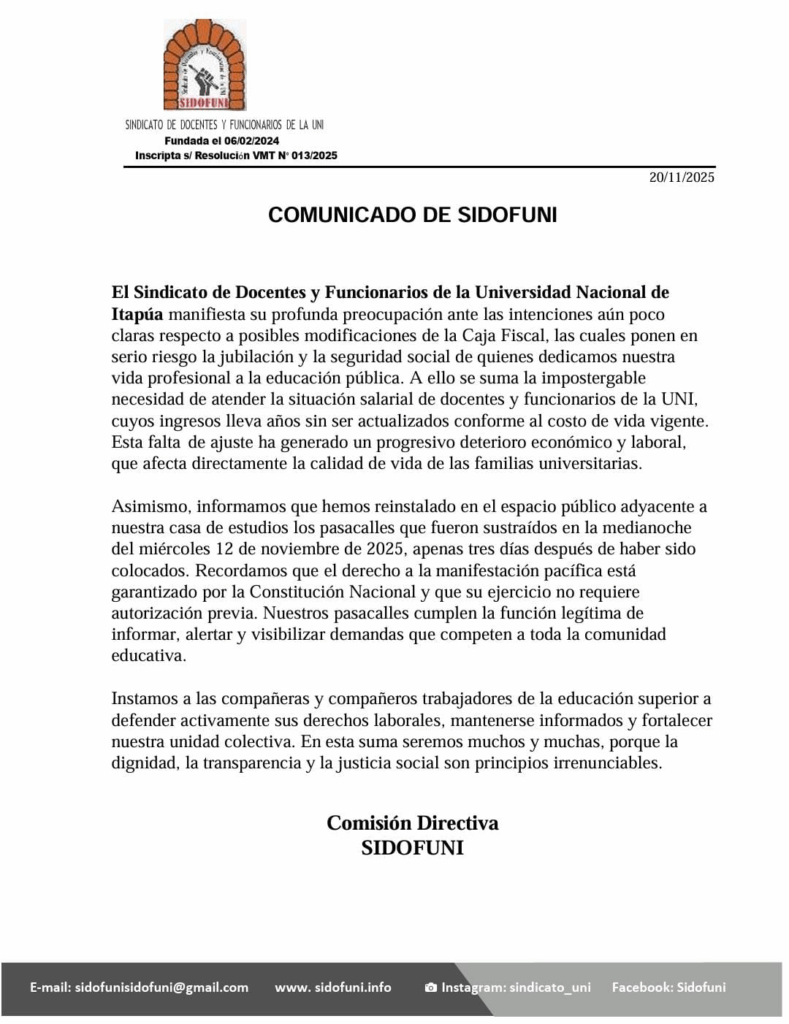 SIDOFUNI

SINDICATO DE DOCENTES Y FUNCIONARIOS DE LA UNI
Fundada el 06/02/2024
Inscripta s/ Resolución VMT N° 013/2025

20/11/2025

COMUNICADO DE SIDOFUNI

El Sindicato de Docentes y Funcionarios de la Universidad Nacional de Itapúa manifiesta su profunda preocupación ante las intenciones aún poco claras respecto a posibles modificaciones de la Caja Fiscal, las cuales ponen en serio riesgo la jubilación y la seguridad social de quienes dedicamos nuestra vida profesional a la educación pública. A ello se suma la impostergable necesidad de atender la situación salarial de docentes y funcionarios de la UNI, cuyos ingresos lleva años sin ser actualizados conforme al costo de vida vigente. Esta falta de ajuste ha generado un progresivo deterioro económico y laboral, que afecta directamente la calidad de vida de las familias universitarias.

Asimismo, informamos que hemos reinstalado en el espacio público adyacente a nuestra casa de estudios los pasacalles que fueron sustraídos en la medianoche del miércoles 12 de noviembre de 2025, apenas tres días después de haber sido colocados. Recordamos que el derecho a la manifestación pacífica está garantizado por la Constitución Nacional y que su ejercicio no requiere autorización previa. Nuestros pasacalles cumplen la función legítima de informar, alertar y visibilizar demandas que competen a toda la comunidad educativa.

Instamos a las compañeras y compañeros trabajadores de la educación superior a defender activamente sus derechos laborales, mantenerse informados y fortalecer nuestra unidad colectiva. En esta suma seremos muchos y muchas, porque la dignidad, la transparencia y la justicia social son principios irrenunciables.

Comisión Directiva
SIDOFUNI

E-mail: sidofunisidofuni@gmail.com www. sidofuni.info Instagram: sindicato_uni Facebook: Sidofuni